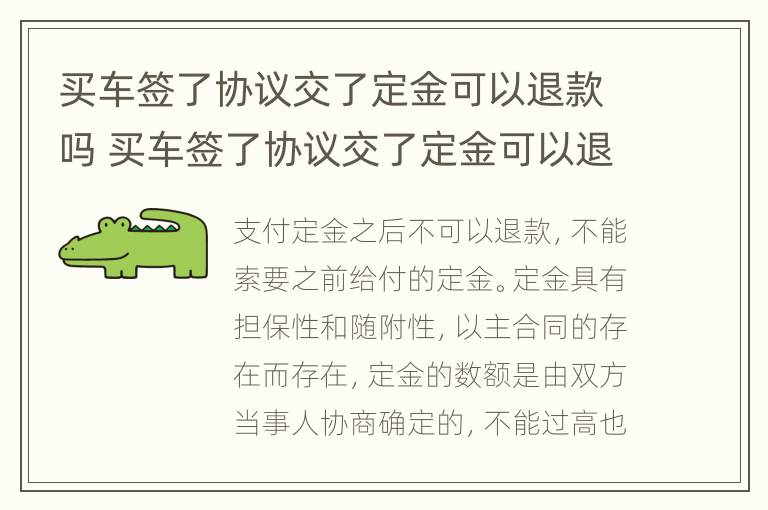 买车签了协议交了定金可以退款吗 买车签了协议交了定金可以退

支付定金之后不可以退款，不能索要之前给付的定金。定金具有担保性和随附性，以主合同的存在而存在，定金的数额是由双方当事人协商确定的，不能过高也